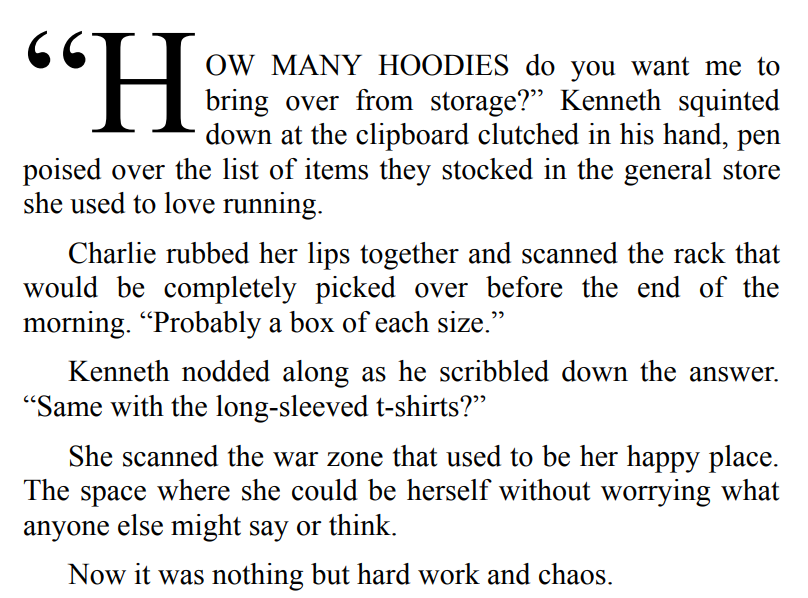 "HOW MANY HOODIES do you want me to bring over from storage?" Kenneth squinted down at the clipboard clutched in his hand, pen poised over the list of items they stocked in the general store she used to love running.

Charlie rubbed her lips together and scanned the rack that would be completely picked over before the end of the morning. "Probably a box of each size."

Kenneth nodded along as he scribbled down the answer. "Same with the long-sleeved t-shirts?"

She scanned the war zone that used to be her happy place. The space where she could be herself without worrying what anyone else might say or think.

Now it was nothing but hard work and chaos.